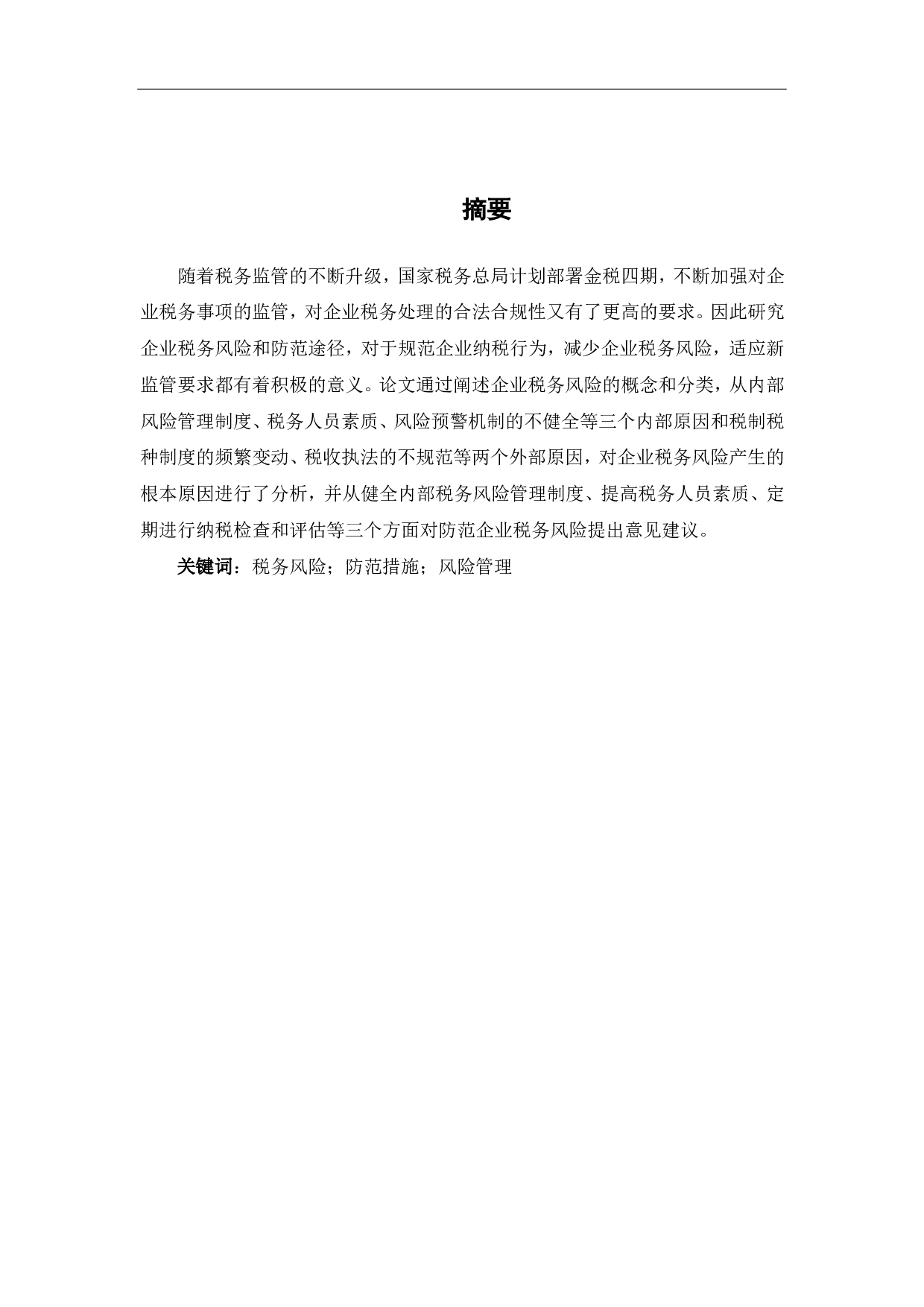 摘要

随着税务监管的不断升级，国家税务总局计划部署金税四期，不断加强对企业税务事项的监管，对企业税务处理的合法合规性又有了更高的要求。因此研究企业税务风险和防范途径，对于规范企业纳税行为，减少企业税务风险，适应新监管要求都有着积极的意义。论文通过阐述企业税务风险的概念和分类，从内部风险管理制度、税务人员素质、风险预警机制的不健全等三个内部原因和税制税种制度的频繁变动、税收执法的不规范等两个外部原因，对企业税务风险产生的根本原因进行了分析，并从健全内部税务风险管理制度、提高税务人员素质、定期进行纳税检查和评估等三个方面对防范企业税务风险提出意见建议。

关键词：税务风险；防范措施；风险管理